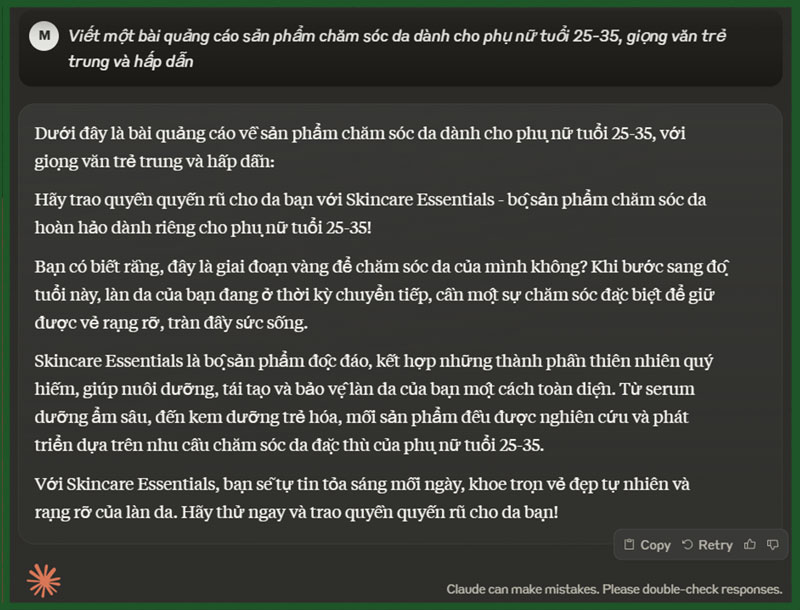 M

Viết một bài quảng cáo sản phẩm chăm sóc da dành cho phụ nữ tuổi 25-35, giọng văn trẻ trung và hấp dẫn

Dưới đây là bài quảng cáo về sản phẩm chăm sóc da dành cho phụ nữ tuổi 25-35, với giọng văn trẻ trung và hấp dẫn:

Hãy trao quyền quyến rũ cho da bạn với Skincare Essentials - bộ sản phẩm chăm sóc da hoàn hảo dành riêng cho phụ nữ tuổi 25-35!

Bạn có biết rằng, đây là giai đoạn vàng để chăm sóc da của mình không? Khi bước sang độ tuổi này, làn da của bạn đang ở thời kỳ chuyển tiếp, cần một sự chăm sóc đặc biệt để giữ được vẻ rạng rỡ, tràn đầy sức sống.

Skincare Essentials là bộ sản phẩm độc đáo, kết hợp những thành phần thiên nhiên quý hiếm, giúp nuôi dưỡng, tái tạo và bảo vệ làn da của bạn một cách toàn diện. Từ serum dưỡng ẩm sâu, đến kem dưỡng trẻ hóa, mỗi sản phẩm đều được nghiên cứu và phát triển dựa trên nhu cầu chăm sóc da đặc thù của phụ nữ tuổi 25-35.

Với Skincare Essentials, bạn sẽ tự tin tỏa sáng mỗi ngày, khoe trọn vẻ đẹp tự nhiên và rạng rỡ của làn da. Hãy thử ngay và trao quyền quyến rũ cho da bạn!

Copy Retry

Claude can make mistakes. Please double-check responses.